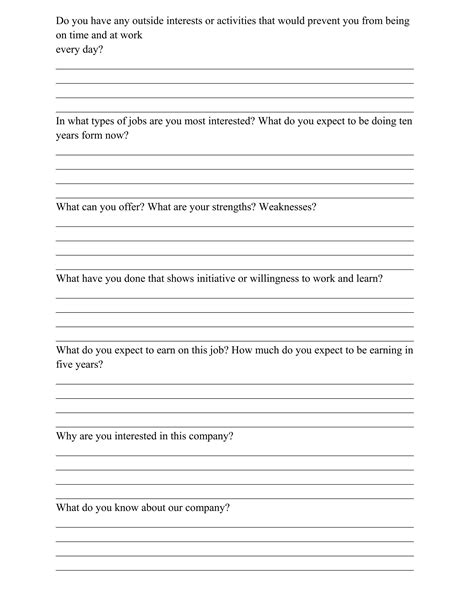 Do you have any outside interests or activities that would prevent you from being on time and at work
every day?

In what types of jobs are you most interested? What do you expect to be doing ten years form now?

What can you offer? What are your strengths? Weaknesses?

What have you done that shows initiative or willingness to work and learn?

What do you expect to earn on this job? How much do you expect to be earning in five years?

Why are you interested in this company?

What do you know about our company?